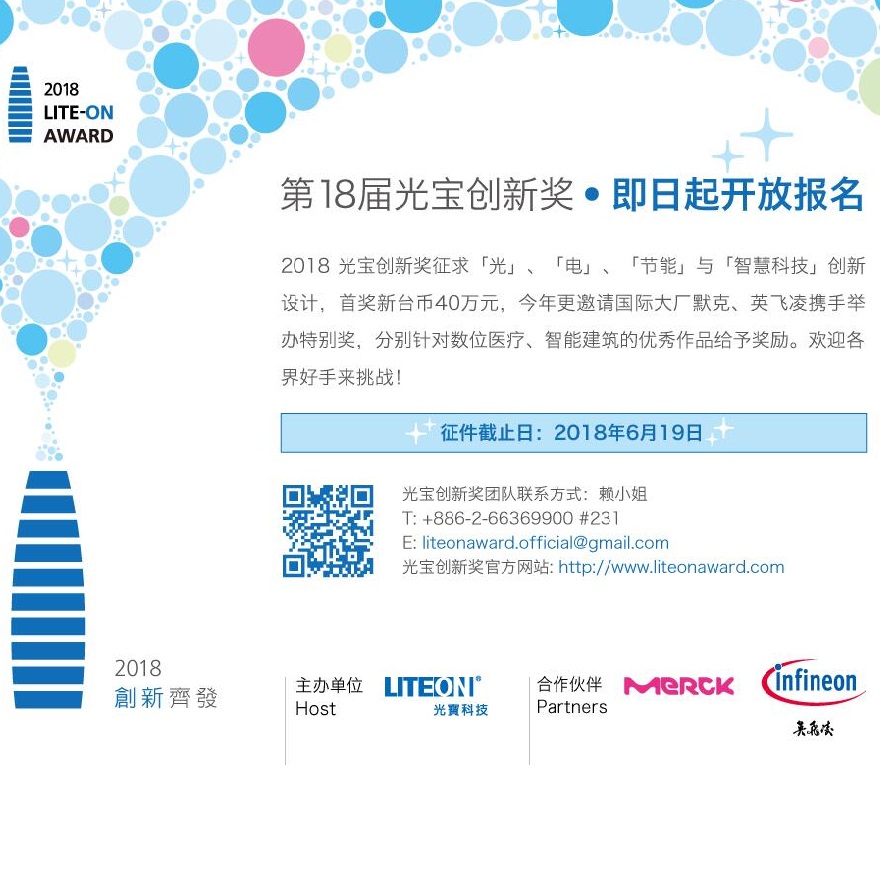 2018
LITE-ON
AWARD

第18届光宝创新奖 • 即日起开放报名

2018光宝创新奖征求「光」、「电」、「节能」与「智慧科技」创新设计，首奖新台币40万元，今年更邀请国际大厂默克、英飞凌携手举办特别奖，分别针对数位医疗、智能建筑的优秀作品给予奖励。欢迎各界好手来挑战！

征件截止日：2018年6月19日

光宝创新奖团队联系方式：赖小姐
T: +886-2-66369900 #231
E: liteonaward.official@gmail.com
光宝创新奖官方网站: http://www.liteonaward.com

2018
創新齊發

主办单位
Host

LITEON®
光寶科技

合作伙伴
Partners

MERCK

infineon
英飛凌